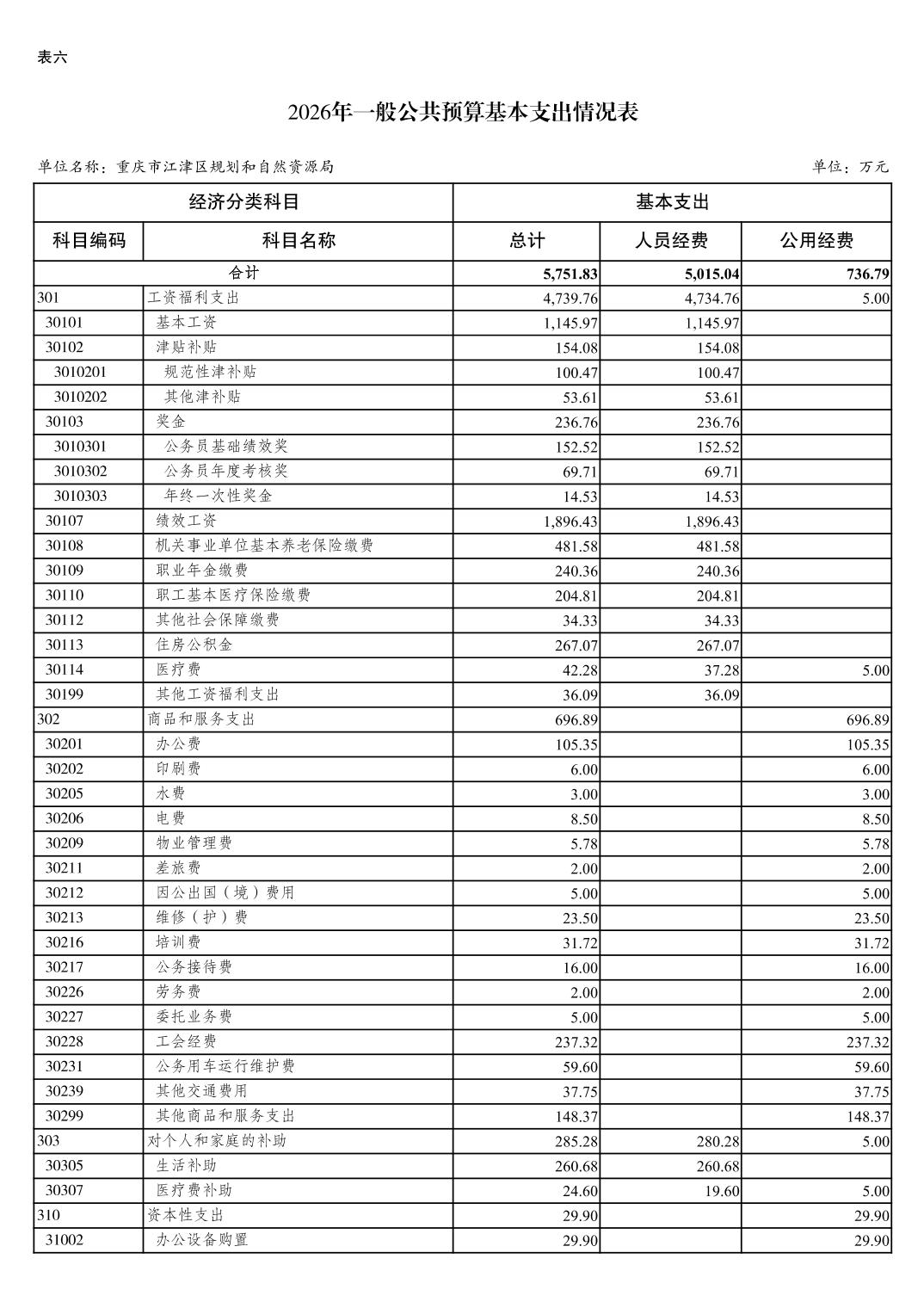 表六

2026年一般公共预算基本支出情况表

单位名称：重庆市江津区规划和自然资源局

单位：万元

| 经济分类科目 | | 基本支出 | | |
|---|---|---|---|---|
| 科目编码 | 科目名称 | 总计 | 人员经费 | 公用经费 |
| 合计 | | 5,751.83 | 5,015.04 | 736.79 |
| 301 | 工资福利支出 | 4,739.76 | 4,734.76 | 5.00 |
| 30101 | 基本工资 | 1,145.97 | 1,145.97 | |
| 30102 | 津贴补贴 | 154.08 | 154.08 | |
| 3010201 | 规范性津补贴 | 100.47 | 100.47 | |
| 3010202 | 其他津补贴 | 53.61 | 53.61 | |
| 30103 | 奖金 | 236.76 | 236.76 | |
| 3010301 | 公务员基础绩效奖 | 152.52 | 152.52 | |
| 3010302 | 公务员年度考核奖 | 69.71 | 69.71 | |
| 3010303 | 年终一次性奖金 | 14.53 | 14.53 | |
| 30107 | 绩效工资 | 1,896.43 | 1,896.43 | |
| 30108 | 机关事业单位基本养老保险缴费 | 481.58 | 481.58 | |
| 30109 | 职业年金缴费 | 240.36 | 240.36 | |
| 30110 | 职工基本医疗保险缴费 | 204.81 | 204.81 | |
| 30112 | 其他社会保障缴费 | 34.33 | 34.33 | |
| 30113 | 住房公积金 | 267.07 | 267.07 | |
| 30114 | 医疗费 | 42.28 | 37.28 | 5.00 |
| 30199 | 其他工资福利支出 | 36.09 | 36.09 | |
| 302 | 商品和服务支出 | 696.89 | | 696.89 |
| 30201 | 办公费 | 105.35 | | 105.35 |
| 30202 | 印刷费 | 6.00 | | 6.00 |
| 30205 | 水费 | 3.00 | | 3.00 |
| 30206 | 电费 | 8.50 | | 8.50 |
| 30209 | 物业管理费 | 5.78 | | 5.78 |
| 30211 | 差旅费 | 2.00 | | 2.00 |
| 30212 | 因公出国（境）费用 | 5.00 | | 5.00 |
| 30213 | 维修（护）费 | 23.50 | | 23.50 |
| 30216 | 培训费 | 31.72 | | 31.72 |
| 30217 | 公务接待费 | 16.00 | | 16.00 |
| 30226 | 劳务费 | 2.00 | | 2.00 |
| 30227 | 委托业务费 | 5.00 | | 5.00 |
| 30228 | 工会经费 | 237.32 | | 237.32 |
| 30231 | 公务用车运行维护费 | 59.60 | | 59.60 |
| 30239 | 其他交通费用 | 37.75 | | 37.75 |
| 30299 | 其他商品和服务支出 | 148.37 | | 148.37 |
| 303 | 对个人和家庭的补助 | 285.28 | 280.28 | 5.00 |
| 30305 | 生活补助 | 260.68 | 260.68 | |
| 30307 | 医疗费补助 | 24.60 | 19.60 | 5.00 |
| 310 | 资本性支出 | 29.90 | | 29.90 |
| 31002 | 办公设备购置 | 29.90 | | 29.90 |